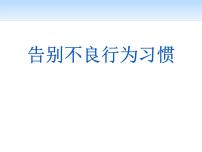 告别不良行为习惯